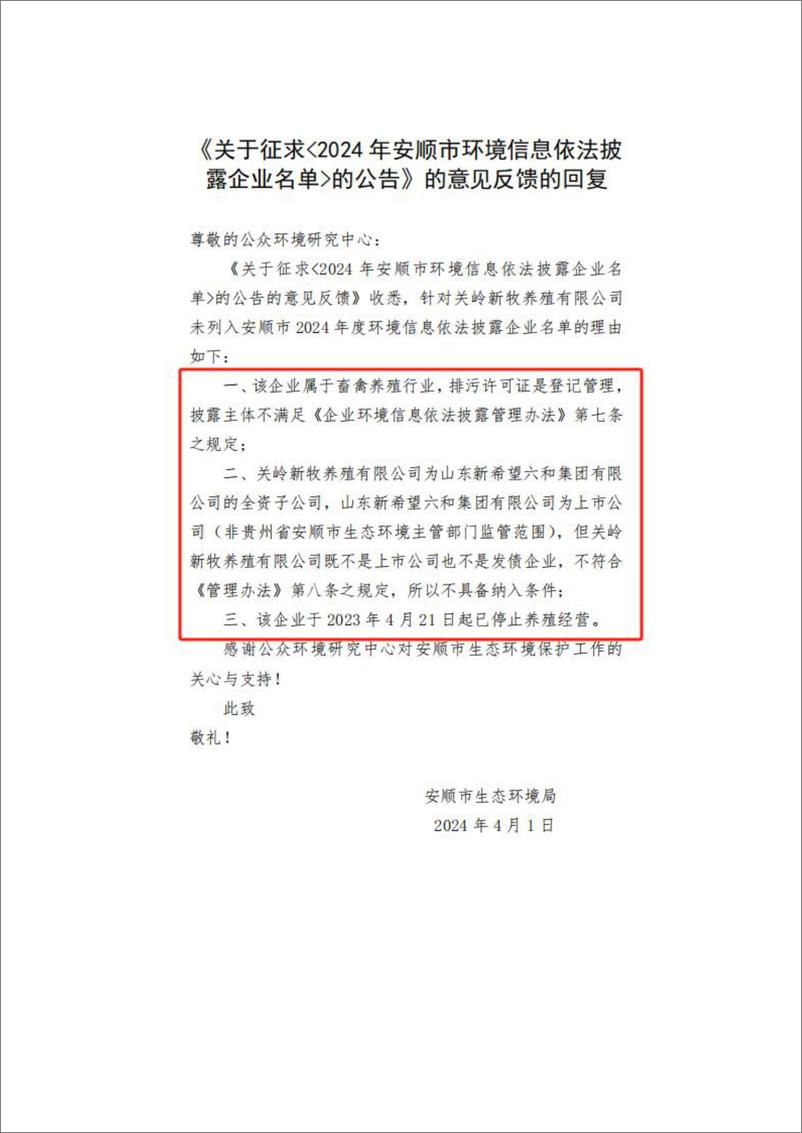 《关于征求<2024 年安顺市环境信息依法披露企业名单>的公告》的意见反馈的回复

尊敬的公众环境研究中心：

《关于征求<2024 年安顺市环境信息依法披露企业名单>的公告的意见反馈》收悉，针对关岭新牧养殖有限公司未列入安顺市 2024 年度环境信息依法披露企业名单的理由如下：

一、该企业属于畜禽养殖行业，排污许可证是登记管理，披露主体不满足《企业环境信息依法披露管理办法》第七条之规定；

二、关岭新牧养殖有限公司为山东新希望六和集团有限公司的全资子公司，山东新希望六和集团有限公司为上市公司（非贵州省安顺市生态环境主管部门监管范围），但关岭新牧养殖有限公司既不是上市公司也不是发债企业，不符合《管理办法》第八条之规定，所以不具备纳入条件；

三、该企业于 2023 年 4 月 21 日起已停止养殖经营。

感谢公众环境研究中心对安顺市生态环境保护工作的关心与支持！

此致

敬礼！

安顺市生态环境局

2024 年 4 月 1 日